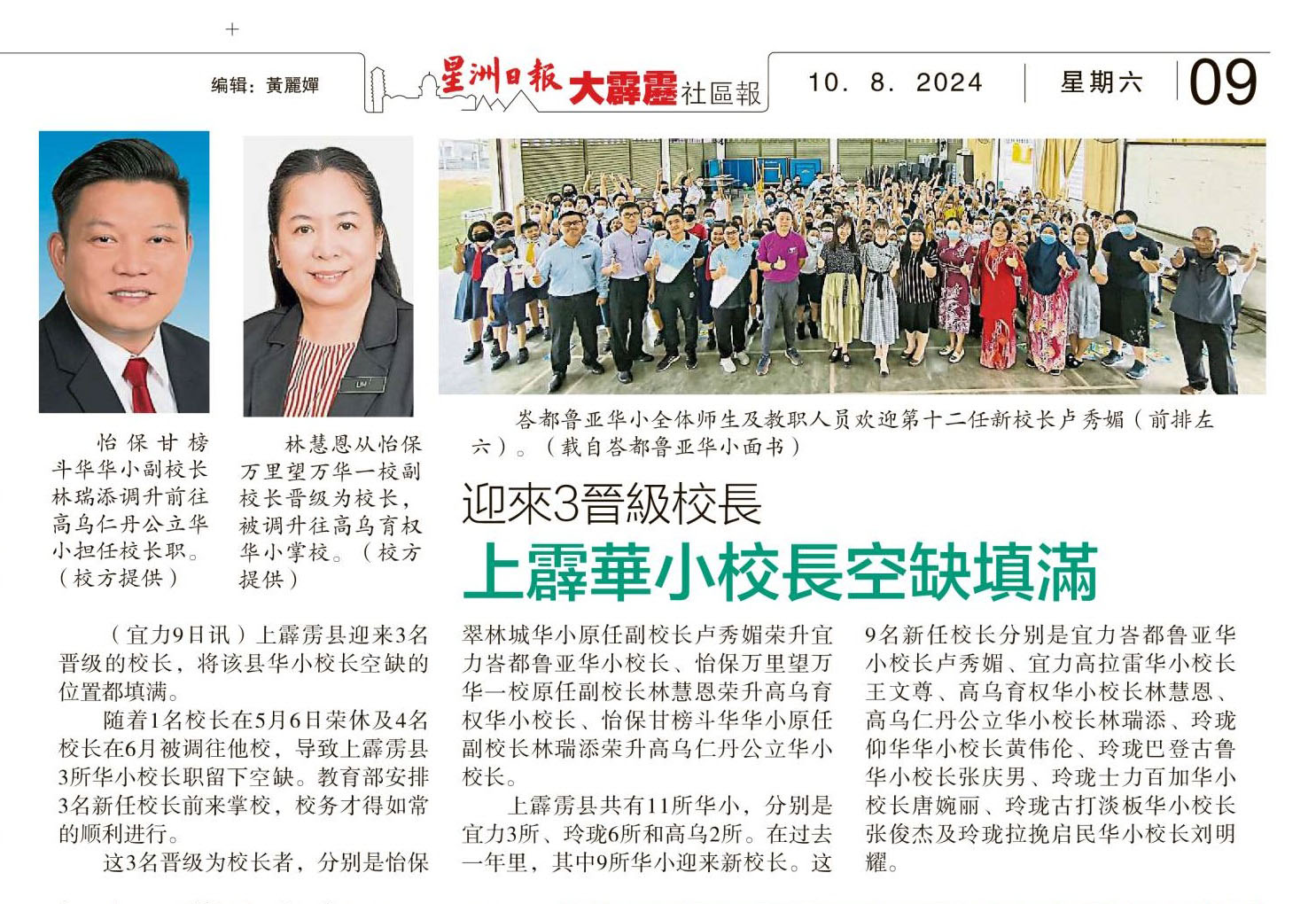 编辑：黃麗嬋

星洲日報 大霹靂社區報

10. 8. 2024

星期六

09

怡保甘榜斗华华小副校长林瑞添调升前往高乌仁丹公立华小担任校长职。（校方提供）

林慧恩从怡保万里望万华一校副校长晋级为校长，被调升往高乌育权华小掌校。（校方提供）

峇都鲁亚华小全体师生及教职人员欢迎第十二任新校长卢秀媚（前排左六）。（载自峇都鲁亚华小面书）

迎來3晉級校長

上霹華小校長空缺填滿

（宜力9日讯）上霹雳县迎来3名晋级的校长，将该县华小校长空缺的位置都填满。

随着1名校长在5月6日荣休及4名校长在6月被调往他校，导致上霹雳县3所华小校长职留下空缺。教育部安排3名新任校长前来掌校，校务才得如常的顺利进行。

这3名晋级为校长者，分别是怡保翠林城华小原任副校长卢秀媚荣升宜力峇都鲁亚华小校长、怡保万里望万华一校原任副校长林慧恩荣升高乌育权华小校长、怡保甘榜斗华华小原任副校长林瑞添荣升高乌仁丹公立华小校长。

上霹雳县共有11所华小，分别是宜力3所、玲珑6所和高乌2所。在过去一年里，其中9所华小迎来新校长。这9名新任校长分别是宜力峇都鲁亚华小校长卢秀媚、宜力高拉雷华小校长王文尊、高乌育权华小校长林慧恩、高乌仁丹公立华小校长林瑞添、玲珑仰华华小校长黄伟伦、玲珑巴登古鲁华小校长张庆男、玲珑士力百加华小校长唐婉丽、玲珑古打淡板华小校长张俊杰及玲珑拉挽启民华小校长刘明耀。